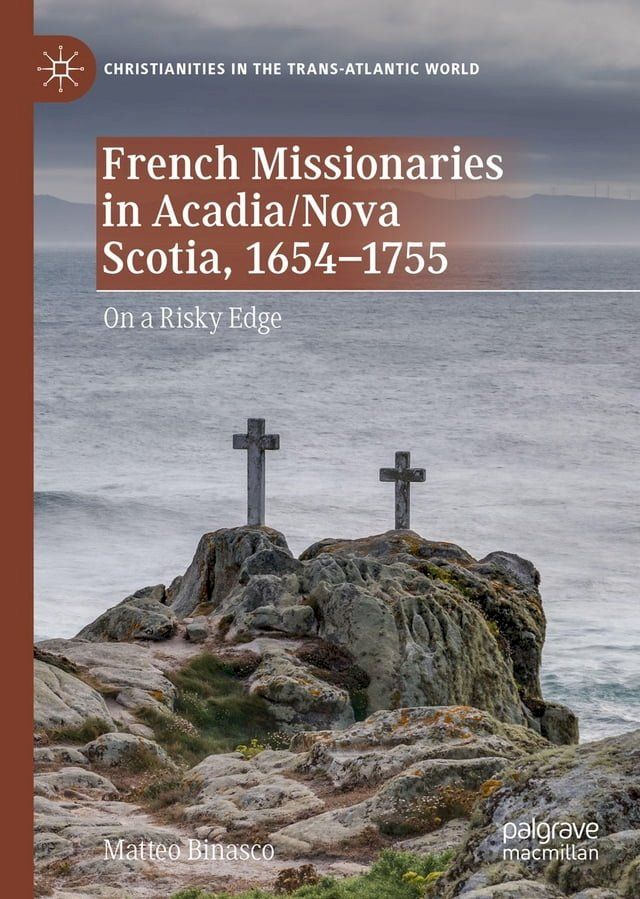 CHRISTIANITIES IN THE TRANS-ATLANTIC WORLD

French Missionaries in Acadia/Nova Scotia, 1654–1755

On a Risky Edge

Matteo Binasco

palgrave macmillan